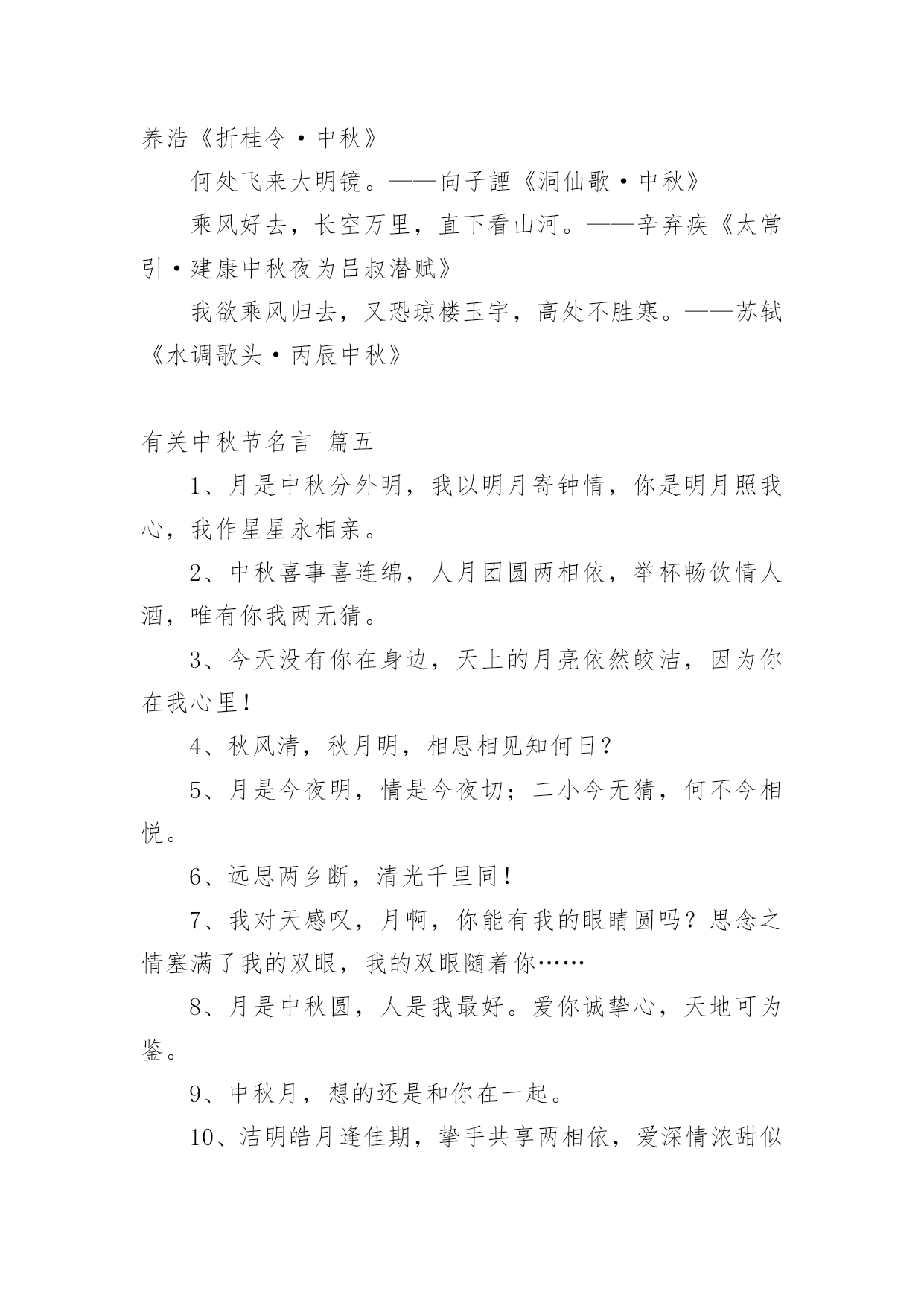 养浩《折桂令·中秋》

何处飞来大明镜。——向子諲《洞仙歌·中秋》

乘风好去，长空万里，直下看山河。——辛弃疾《太常引·建康中秋夜为吕叔潜赋》

我欲乘风归去，又恐琼楼玉宇，高处不胜寒。——苏轼《水调歌头·丙辰中秋》

有关中秋节名言 篇五

1、月是中秋分外明，我以明月寄钟情，你是明月照我心，我作星星永相亲。

2、中秋喜事喜连绵，人月团圆两相依，举杯畅饮情人酒，唯有你我两无猜。

3、今天没有你在身边，天上的月亮依然皎洁，因为你在我心里！

4、秋风清，秋月明，相思相见知何日？

5、月是今夜明，情是今夜切；二小今无猜，何不今相悦。

6、远思两乡断，清光千里同！

7、我对天感叹，月啊，你能有我的眼睛圆吗？思念之情塞满了我的双眼，我的双眼随着你……

8、月是中秋圆，人是我最好。爱你诚挚心，天地可为鉴。

9、中秋月，想的还是和你在一起。

10、洁明皓月逢佳期，挚手共享两相依，爱深情浓甜似